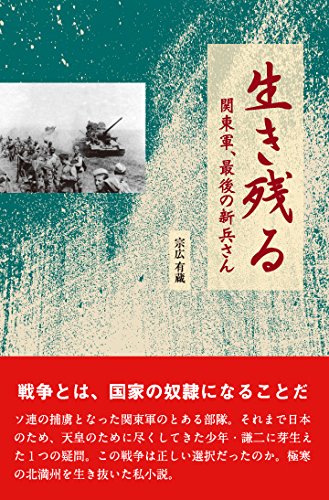 生き残る

関東軍、最後の新兵さん

宗広 有蔵

戦争とは、国家の奴隷になることだ

ソ連の捕虜となった関東軍のとある部隊。それまで日本のため、天皇のために尽くしてきた少年・謙二に芽生えた１つの疑問。この戦争は正しい選択だったのか。極寒の北満州を生き抜いた私小説。